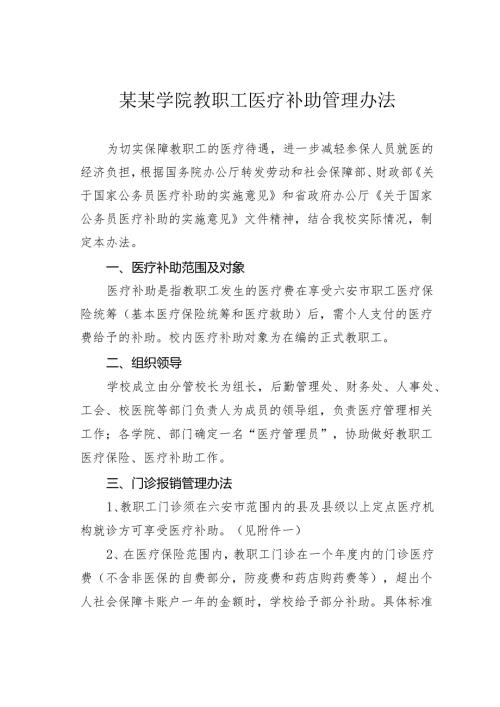 某某学院教职工医疗补助管理办法

为切实保障教职工的医疗待遇，进一步减轻参保人员就医的经济负担，根据国务院办公厅转发劳动和社会保障部、财政部《关于国家公务员医疗补助的实施意见》和省政府办公厅《关于国家公务员医疗补助的实施意见》文件精神，结合我校实际情况，制定本办法。

一、医疗补助范围及对象

医疗补助是指教职工发生的医疗费在享受六安市职工医疗保险统筹（基本医疗保险统筹和医疗救助）后，需个人支付的医疗费给予的补助。校内医疗补助对象为在编的正式教职工。

二、组织领导

学校成立由分管校长为组长，后勤管理处、财务处、人事处、工会、校医院等部门负责人为成员的领导组，负责医疗管理相关工作；各学院、部门确定一名“医疗管理员”，协助做好教职工医疗保险、医疗补助工作。

三、门诊报销管理办法

1、教职工门诊须在六安市范围内的县及县级以上定点医疗机构就诊方可享受医疗补助。（见附件一）

2、在医疗保险范围内，教职工门诊在一个年度内的门诊医疗费（不含非医保的自费部分，防疫费和药店购药费等），超出个人社会保障卡账户一年的金额时，学校给予部分补助。具体标准